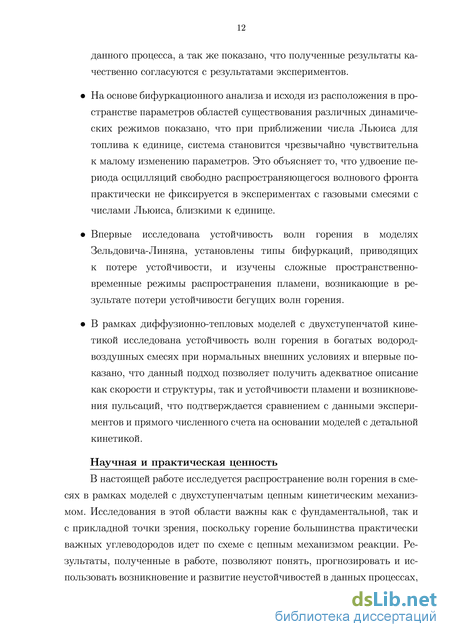 12

данного процесса, а так же показано, что полученные результаты качественно согласуются с результатами экспериментов.

• На основе бифуркационного анализа и исходя из расположения в пространстве параметров областей существования различных динамических режимов показано, что при приближении числа Льюиса для топлива к единице, система становится чрезвычайно чувствительна к малому изменению параметров. Это объясняет то, что удвоение периода осцилляций свободно распространяющегося волнового фронта практически не фиксируется в экспериментах с газовыми смесями с числами Льюиса, близкими к единице.

• Впервые исследована устойчивость волн горения в моделях Зельдовича-Линяна, установлены типы бифуркаций, приводящих к потере устойчивости, и изучены сложные пространственно-временные режимы распространения пламени, возникающие в результате потери устойчивости бегущих волн горения.

• В рамках диффузионно-тепловых моделей с двухступенчатой кинетикой исследована устойчивость волн горения в богатых водород-воздушных смесях при нормальных внешних условиях и впервые показано, что данный подход позволяет получить адекватное описание как скорости и структуры, так и устойчивости пламени и возникновения пульсаций, что подтверждается сравнением с данными экспериментов и прямого численного счета на основании моделей с детальной кинетикой.

Научная и практическая ценность

В настоящей работе исследуется распространение волн горения в смесях в рамках моделей с двухступенчатым цепным кинетическим механизмом. Исследования в этой области важны как с фундаментальной, так и с прикладной точки зрения, поскольку горение большинства практически важных углеводородов идет по схеме с цепным механизмом реакции. Результаты, полученные в работе, позволяют понять, прогнозировать и использовать возникновение и развитие неустойчивостей в данных процессах,

dsLib.net
библиотека диссертаций